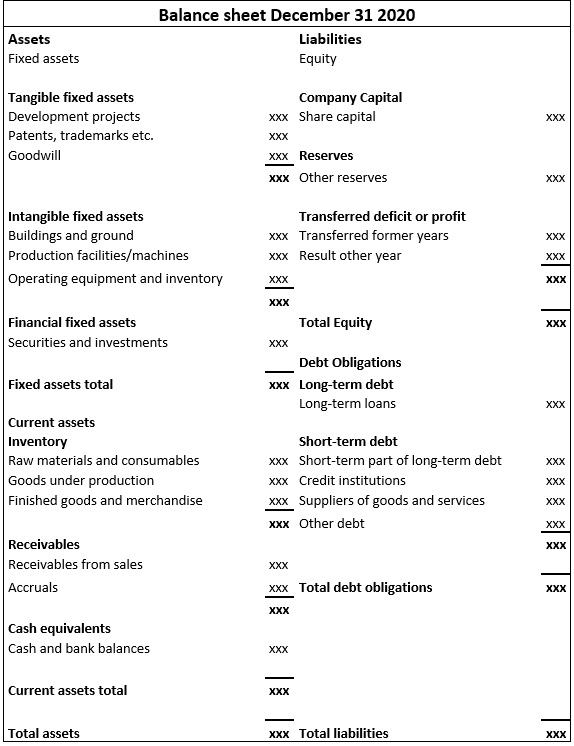 Balance sheet December 31 2020

| Assets | | Liabilities | |
|---|---|---|---|
| Fixed assets | | Equity | |
| | | | |
| Tangible fixed assets | | Company Capital | |
| Development projects | xxx | Share capital | xxx |
| Patents, trademarks etc. | xxx | | |
| Goodwill | xxx | Reserves | |
| | xxx | Other reserves | xxx |
| | | | |
| Intangible fixed assets | | Transferred deficit or profit | |
| Buildings and ground | xxx | Transferred former years | xxx |
| Production facilities/machines | xxx | Result other year | xxx |
| Operating equipment and inventory | xxx | | xxx |
| | xxx | | |
| Financial fixed assets | | Total Equity | xxx |
| Securities and investments | xxx | | |
| | | Debt Obligations | |
| Fixed assets total | xxx | Long-term debt | |
| | | Long-term loans | xxx |
| Current assets | | | |
| Inventory | | Short-term debt | |
| Raw materials and consumables | xxx | Short-term part of long-term debt | xxx |
| Goods under production | xxx | Credit institutions | xxx |
| Finished goods and merchandise | xxx | Suppliers of goods and services | xxx |
| | xxx | Other debt | xxx |
| Receivables | | | xxx |
| Receivables from sales | xxx | | |
| Accruals | xxx | Total debt obligations | xxx |
| | xxx | | |
| Cash equivalents | | | |
| Cash and bank balances | xxx | | |
| | | | |
| Current assets total | xxx | | |
| | | | |
| Total assets | xxx | Total liabilities | xxx |